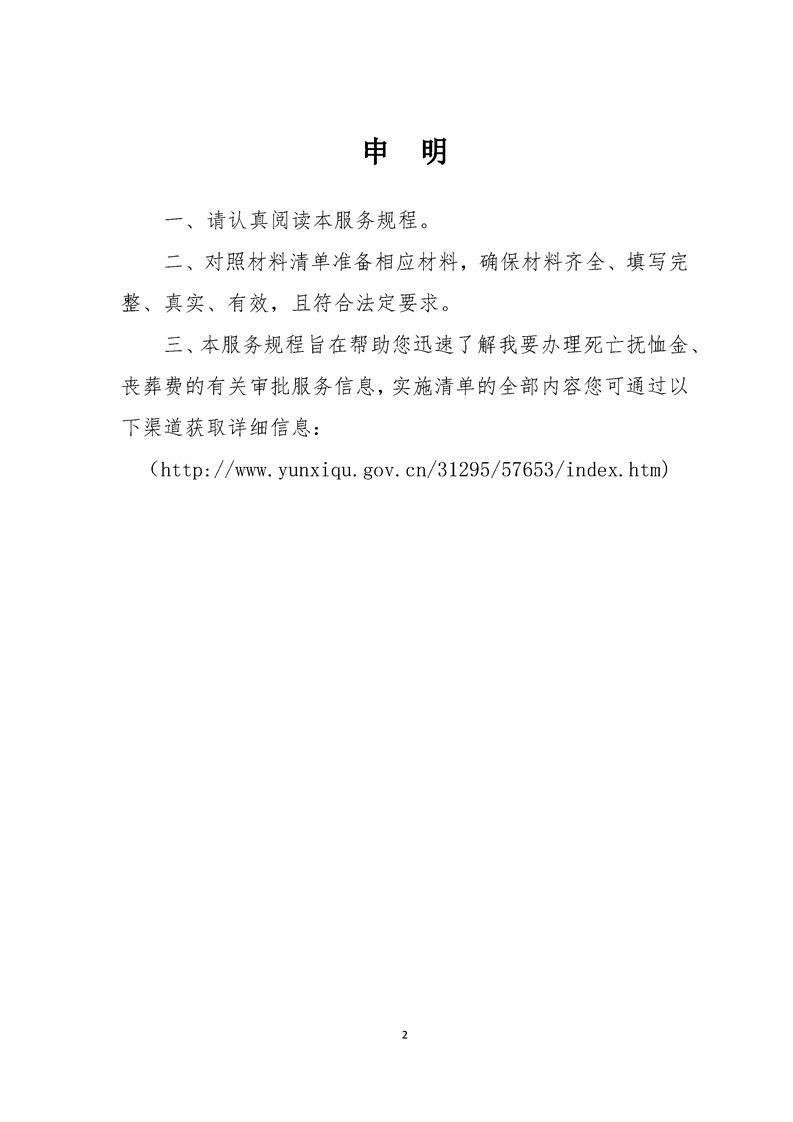 申　明

一、请认真阅读本服务规程。

二、对照材料清单准备相应材料，确保材料齐全、填写完整、真实、有效，且符合法定要求。

三、本服务规程旨在帮助您迅速了解我要办理死亡抚恤金、丧葬费的有关审批服务信息，实施清单的全部内容您可通过以下渠道获取详细信息：

（http://www.yunxiqu.gov.cn/31295/57653/index.htm)

2